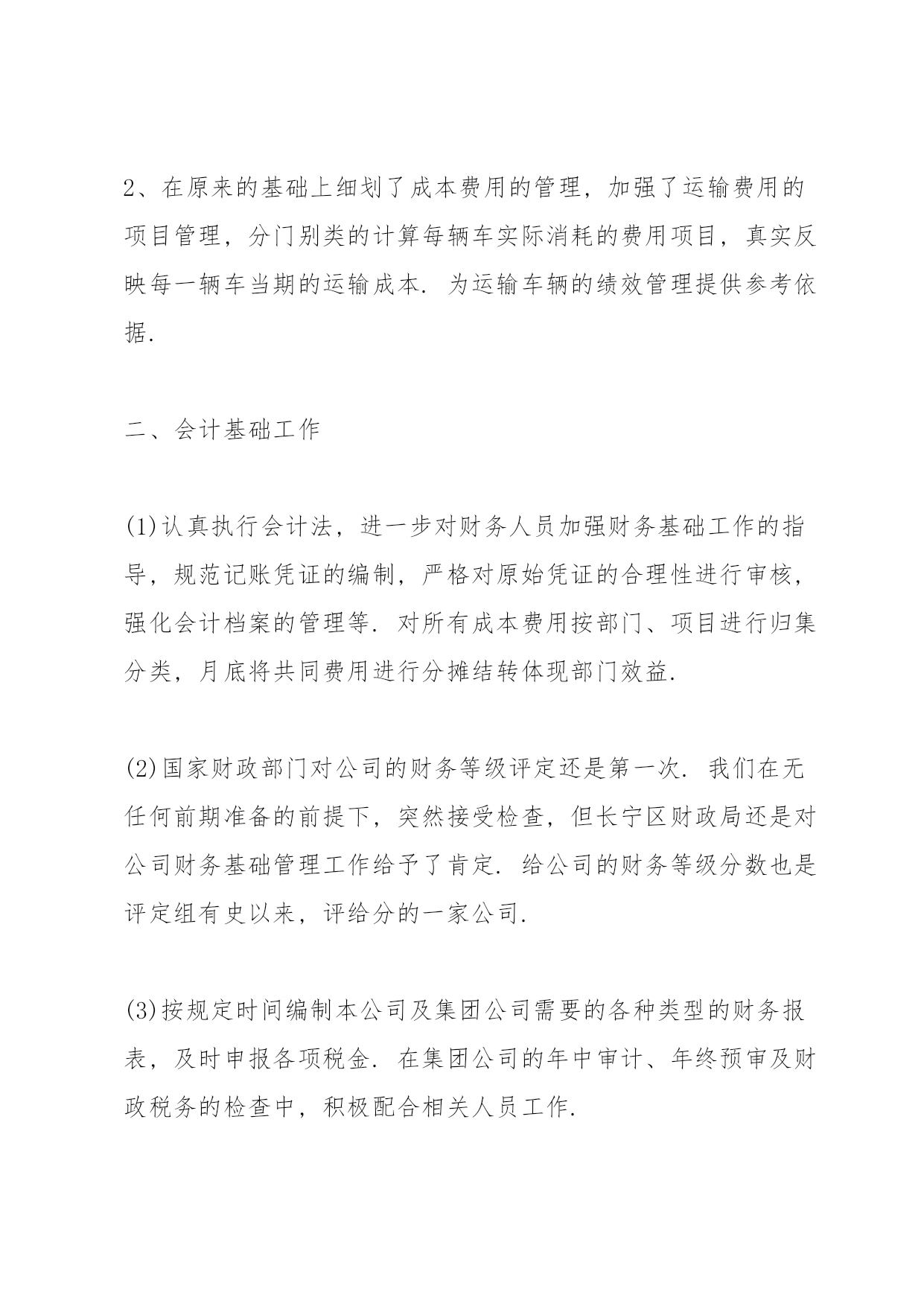 2、在原来的基础上细划了成本费用的管理，加强了运输费用的项目管理，分门别类的计算每辆车实际消耗的费用项目，真实反映每一辆车当期的运输成本．为运输车辆的绩效管理提供参考依据．

二、会计基础工作

(1)认真执行会计法，进一步对财务人员加强财务基础工作的指导，规范记账凭证的编制，严格对原始凭证的合理性进行审核，强化会计档案的管理等．对所有成本费用按部门、项目进行归集分类，月底将共同费用进行分摊结转体现部门效益．

(2)国家财政部门对公司的财务等级评定还是第一次．我们在无任何前期准备的前提下，突然接受检查，但长宁区财政局还是对公司财务基础管理工作给予了肯定．给公司的财务等级分数也是评定组有史以来，评给分的一家公司．

(3)按规定时间编制本公司及集团公司需要的各种类型的财务报表，及时申报各项税金．在集团公司的年中审计、年终预审及财政税务的检查中，积极配合相关人员工作．